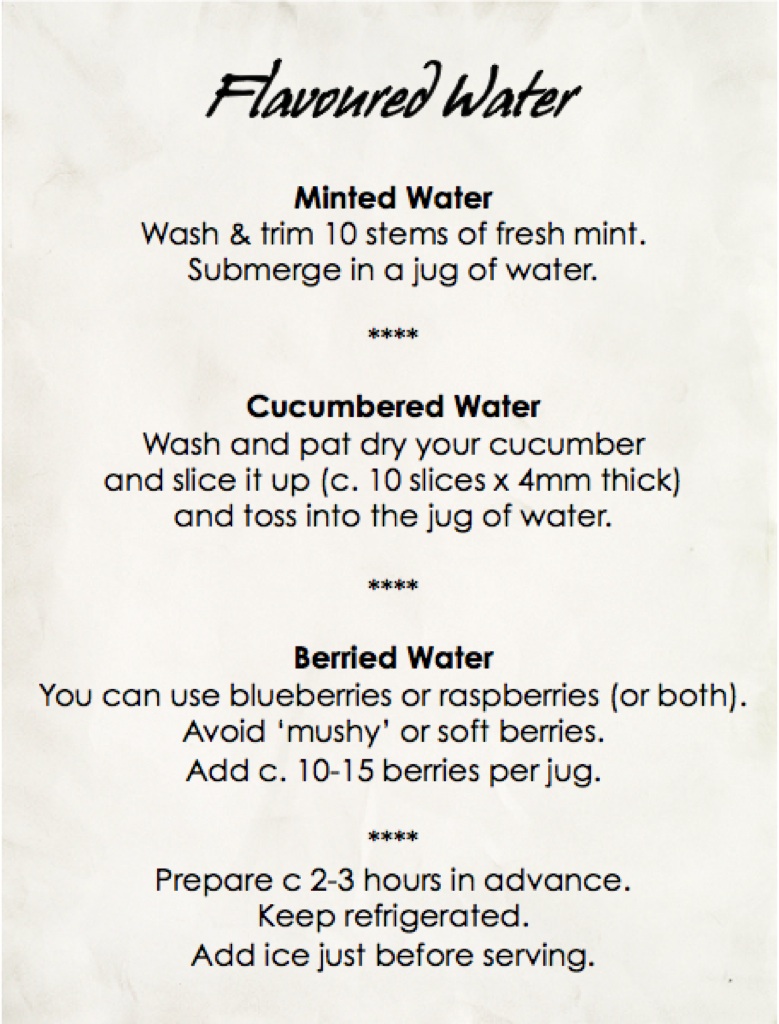 Flavoured Water

Minted Water
Wash & trim 10 stems of fresh mint.
Submerge in a jug of water.

****

Cucumbered Water
Wash and pat dry your cucumber
and slice it up (c. 10 slices x 4mm thick)
and toss into the jug of water.

****

Berried Water
You can use blueberries or raspberries (or both).
Avoid 'mushy' or soft berries.
Add c. 10-15 berries per jug.

****

Prepare c 2-3 hours in advance.
Keep refrigerated.
Add ice just before serving.